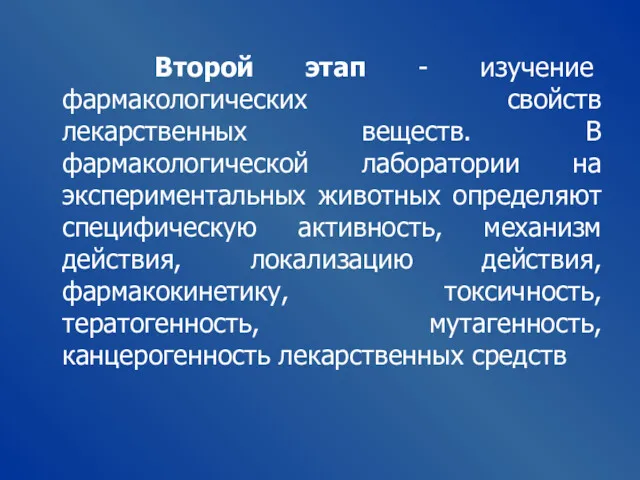 Второй этап - изучение фармакологических свойств лекарственных веществ. В фармакологической лаборатории на экспериментальных животных определяют специфическую активность, механизм действия, локализацию действия, фармакокинетику, токсичность, тератогенность, мутагенность, канцерогенность лекарственных средств